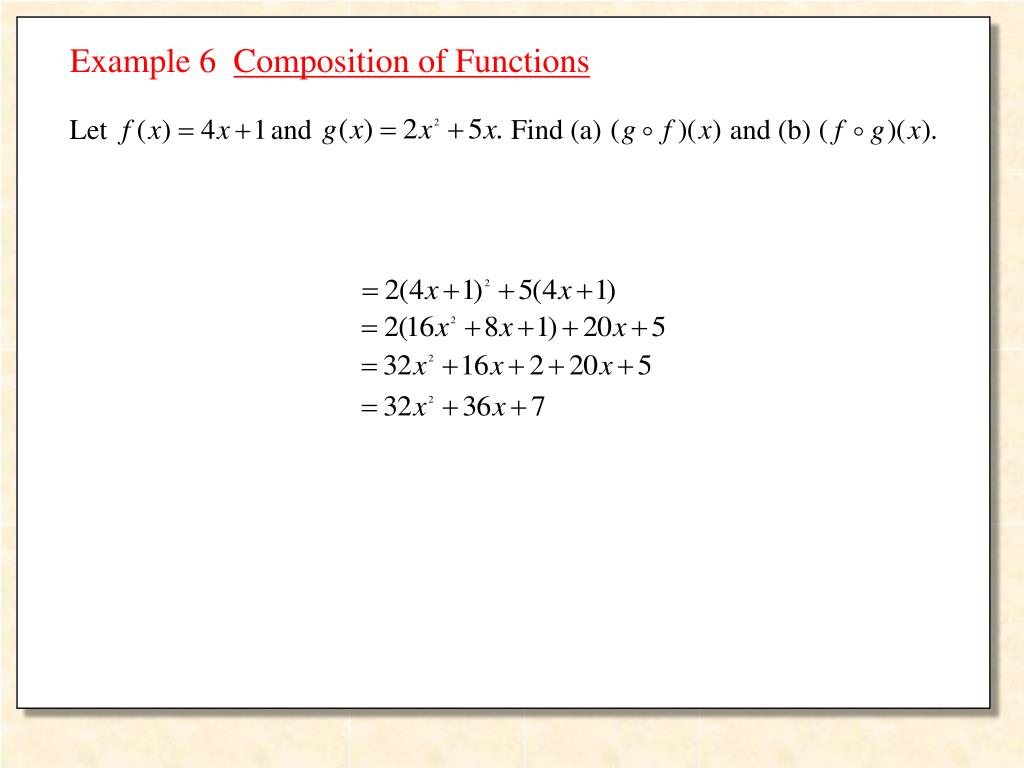 Example 6 Composition of Functions

Let $f(x) = 4x + 1$ and $g(x) = 2x^2 + 5x$. Find (a) $(g \circ f)(x)$ and (b) $(f \circ g)(x)$.

$= 2(4x+1)^2 + 5(4x+1)$
$= 2(16x^2 + 8x + 1) + 20x + 5$
$= 32x^2 + 16x + 2 + 20x + 5$
$= 32x^2 + 36x + 7$